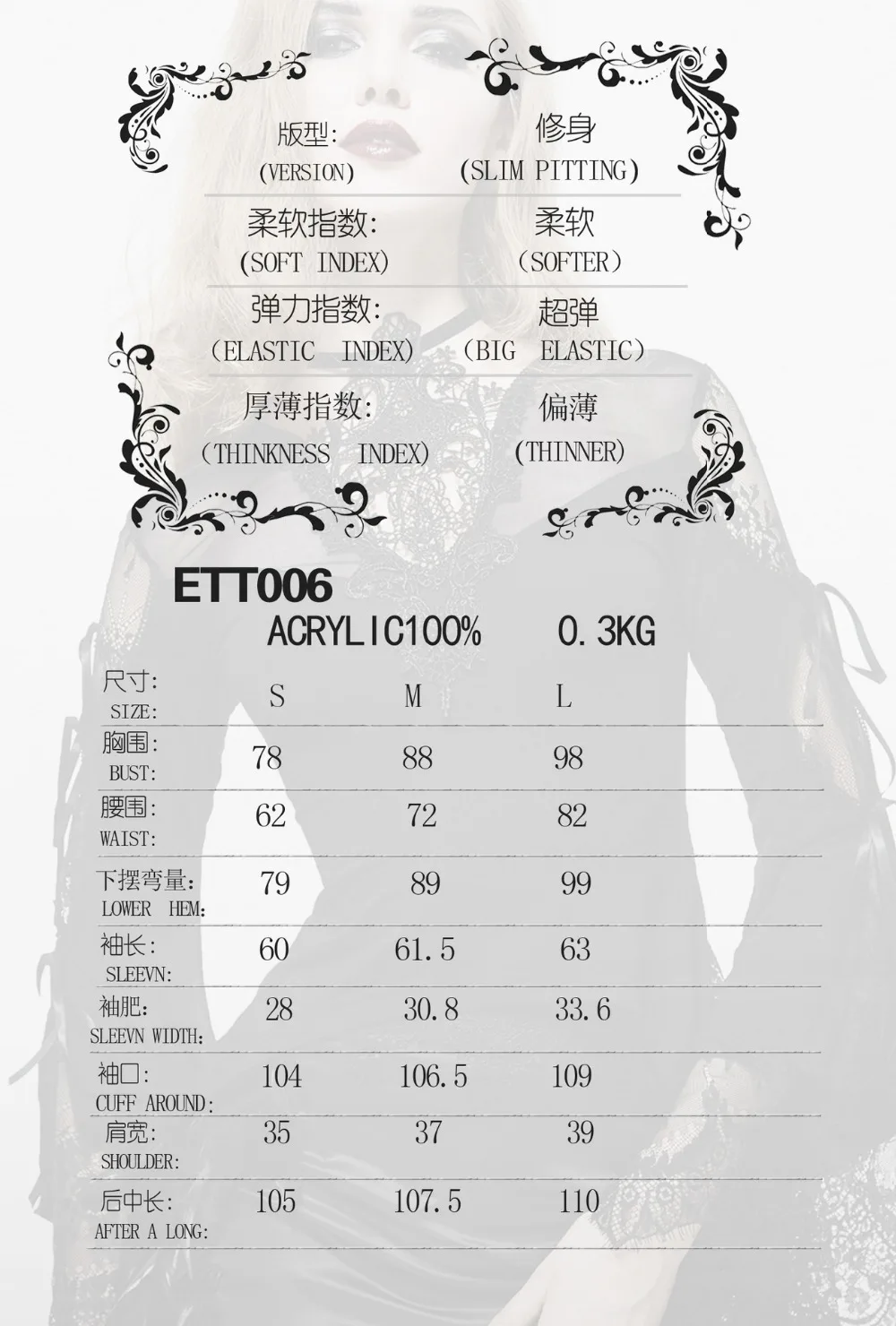 版型:
(VERSION)
修身
(SLIM PITTING)

柔软指数:
(SOFT INDEX)
柔软
(SOFTER)

弹力指数:
(ELASTIC INDEX)
超弹
(BIG ELASTIC)

厚薄指数:
(THINKNESS INDEX)
偏薄
(THINNER)

ETT006

ACRYLIC100% 0.3KG

| 尺寸: SIZE: | S | M | L |
|---|---|---|---|
| 胸围: BUST: | 78 | 88 | 98 |
| 腰围: WAIST: | 62 | 72 | 82 |
| 下摆弯量: LOWER HEM: | 79 | 89 | 99 |
| 袖长: SLEEVN: | 60 | 61.5 | 63 |
| 袖肥: SLEEVN WIDTH: | 28 | 30.8 | 33.6 |
| 袖口: CUFF AROUND: | 104 | 106.5 | 109 |
| 肩宽: SHOULDER: | 35 | 37 | 39 |
| 后中长: AFTER A LONG: | 105 | 107.5 | 110 |